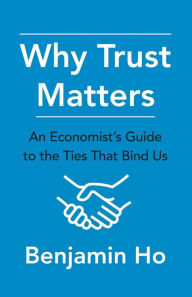 Why Trust Matters

An Economist's Guide to the Ties That Bind Us

Benjamin Ho